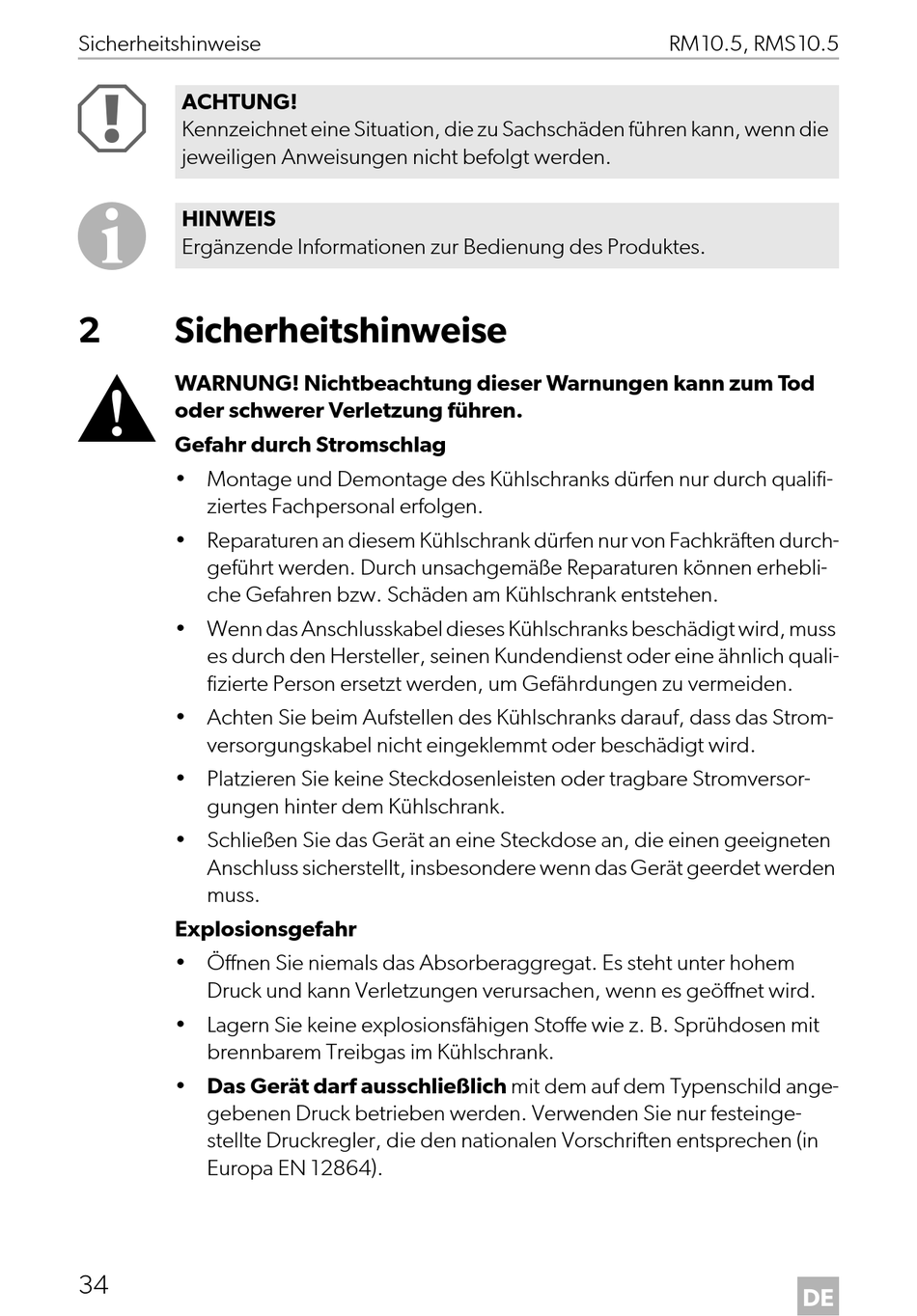 Sicherheitshinweise RM10.5, RMS10.5

ACHTUNG!
Kennzeichnet eine Situation, die zu Sachschäden führen kann, wenn die jeweiligen Anweisungen nicht befolgt werden.

HINWEIS
Ergänzende Informationen zur Bedienung des Produktes.

2 Sicherheitshinweise

WARNUNG! Nichtbeachtung dieser Warnungen kann zum Tod oder schwerer Verletzung führen.

Gefahr durch Stromschlag

• Montage und Demontage des Kühlschranks dürfen nur durch qualifiziertes Fachpersonal erfolgen.
• Reparaturen an diesem Kühlschrank dürfen nur von Fachkräften durchgeführt werden. Durch unsachgemäße Reparaturen können erhebliche Gefahren bzw. Schäden am Kühlschrank entstehen.
• Wenn das Anschlusskabel dieses Kühlschranks beschädigt wird, muss es durch den Hersteller, seinen Kundendienst oder eine ähnlich qualifizierte Person ersetzt werden, um Gefährdungen zu vermeiden.
• Achten Sie beim Aufstellen des Kühlschranks darauf, dass das Stromversorgungskabel nicht eingeklemmt oder beschädigt wird.
• Platzieren Sie keine Steckdosenleisten oder tragbare Stromversorgungen hinter dem Kühlschrank.
• Schließen Sie das Gerät an eine Steckdose an, die einen geeigneten Anschluss sicherstellt, insbesondere wenn das Gerät geerdet werden muss.

Explosionsgefahr

• Öffnen Sie niemals das Absorberaggregat. Es steht unter hohem Druck und kann Verletzungen verursachen, wenn es geöffnet wird.
• Lagern Sie keine explosionsfähigen Stoffe wie z. B. Sprühdosen mit brennbarem Treibgas im Kühlschrank.
• Das Gerät darf ausschließlich mit dem auf dem Typenschild angegebenen Druck betrieben werden. Verwenden Sie nur festeingestellte Druckregler, die den nationalen Vorschriften entsprechen (in Europa EN 12864).

34 DE